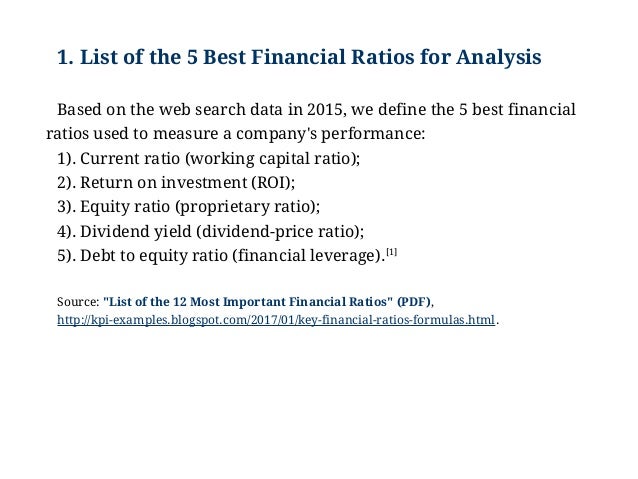 1. List of the 5 Best Financial Ratios for Analysis

Based on the web search data in 2015, we define the 5 best financial ratios used to measure a company's performance:
1). Current ratio (working capital ratio);
2). Return on investment (ROI);
3). Equity ratio (proprietary ratio);
4). Dividend yield (dividend-price ratio);
5). Debt to equity ratio (financial leverage).[1]

Source: "List of the 12 Most Important Financial Ratios" (PDF), http://kpi-examples.blogspot.com/2017/01/key-financial-ratios-formulas.html.